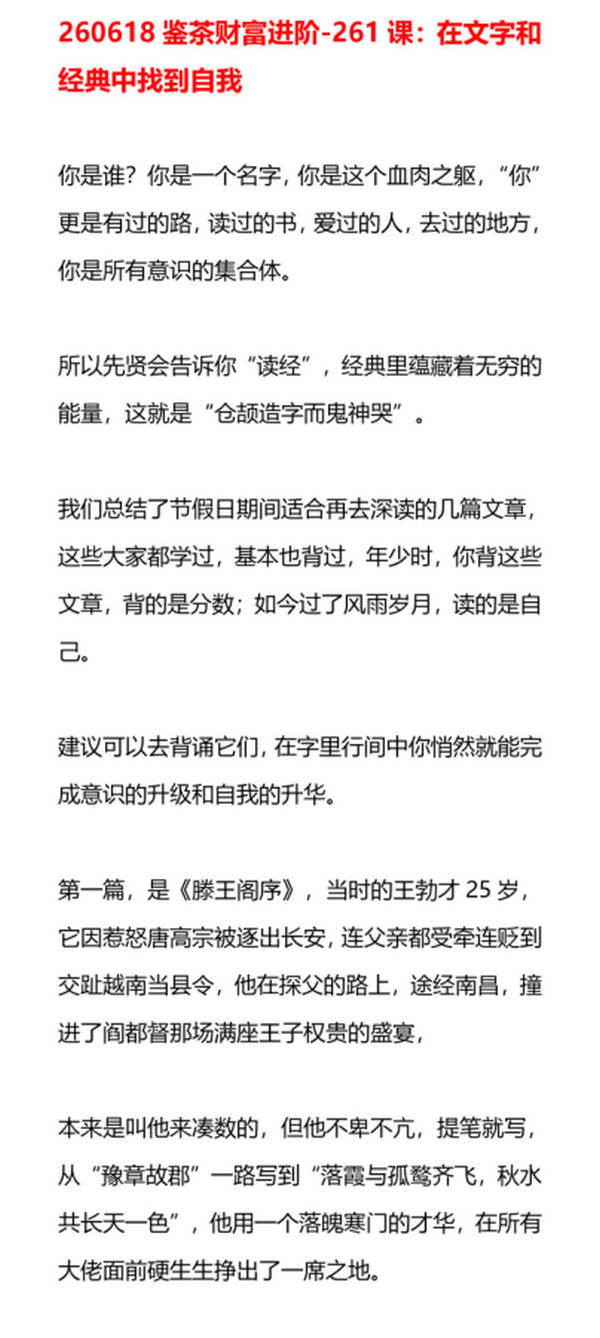 260618 鉴茶财富进阶-261 课：在文字和经典中找到自我

你是谁？你是一个名字，你是这个血肉之躯，“你”更是有过的路，读过的书，爱过的人，去过的地方，你是所有意识的集合体。

所以先贤会告诉你“读经”，经典里蕴藏着无穷的能量，这就是“仓颉造字而鬼神哭”。

我们总结了节假日期间适合再去深读的几篇文章，这些大家都学过，基本也背过，年少时，你背这些文章，背的是分数；如今过了风雨岁月，读的是自己。

建议可以去背诵它们，在字里行间中你悄然就能完成意识的升级和自我的升华。

第一篇，是《滕王阁序》，当时的王勃才 25 岁，它因惹怒唐高宗被逐出长安，连父亲都受牵连贬到交趾越南当县令，他在探父的路上，途经南昌，撞进了阎都督那场满座王子权贵的盛宴，

本来是叫他来凑数的，但他不卑不亢，提笔就写，从“豫章故郡”一路写到“落霞与孤鹜齐飞，秋水共长天一色”，他用一个落魄寒门的才华，在所有大佬面前硬生生挣出了一席之地。